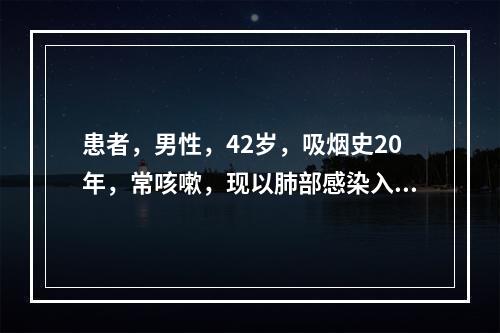 患者，男性，42岁，吸烟史20年，常咳嗽，现以肺部感染入...